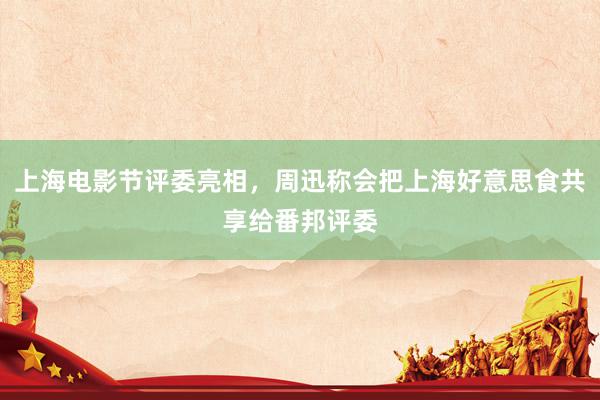 上海电影节评委亮相，周迅称会把上海好意思食共享给番邦评委